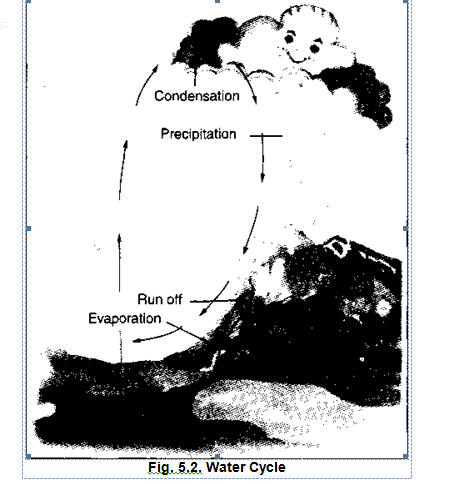 Condensation

Precipitation

Run off

Evaporation

Fig. 5.2. Water Cycle